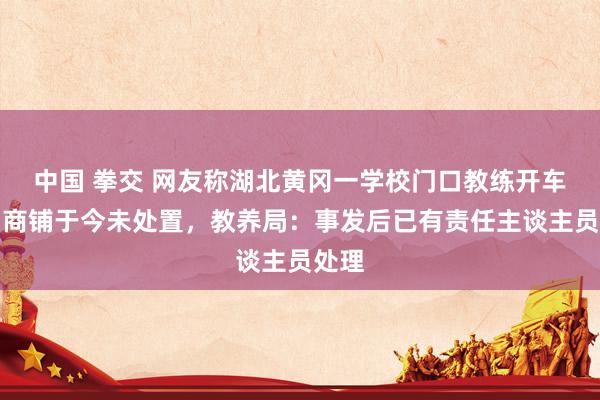 中国 拳交 网友称湖北黄冈一学校门口教练开车商铺于今未处置，教养局：事发后已有责任主谈主员谈主员处理